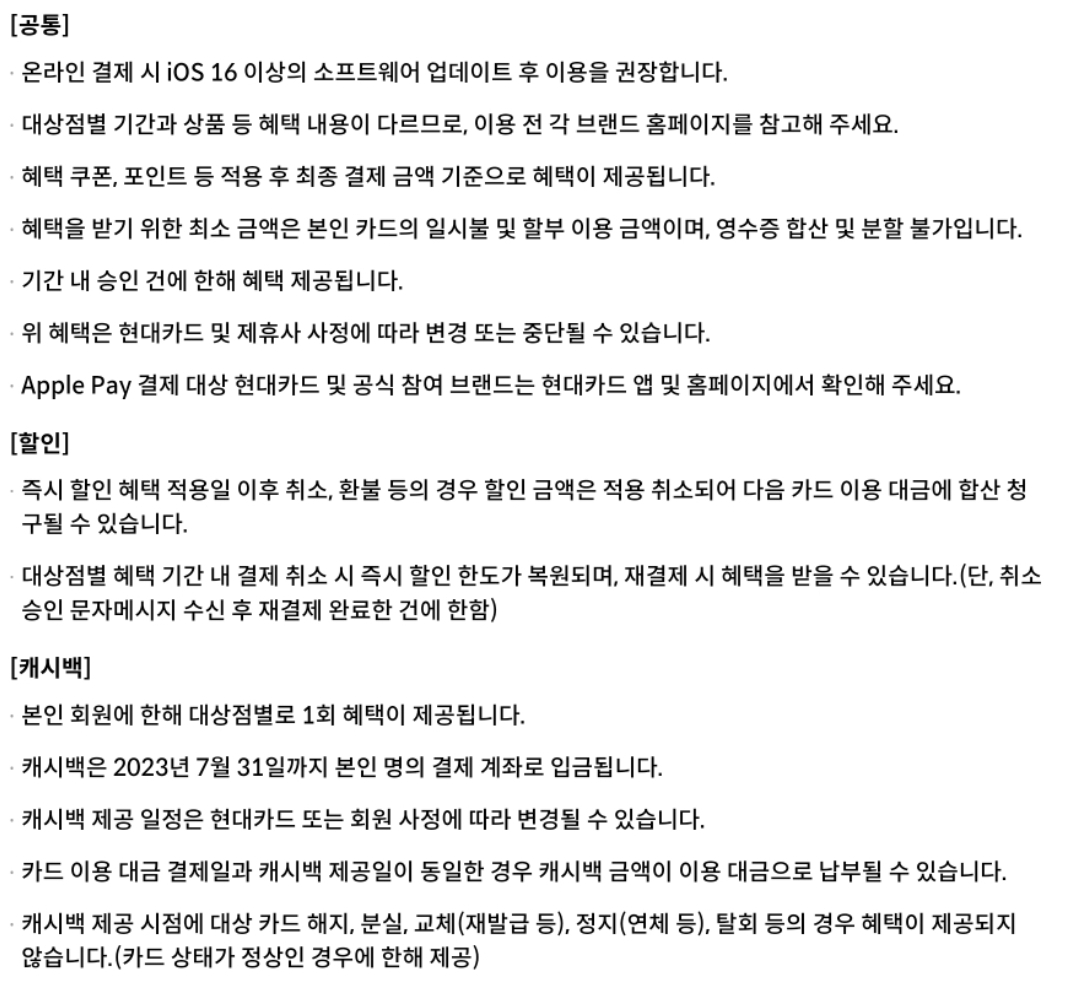 [공통]

· 온라인 결제 시 iOS 16 이상의 소프트웨어 업데이트 후 이용을 권장합니다.

· 대상점별 기간과 상품 등 혜택 내용이 다르므로, 이용 전 각 브랜드 홈페이지를 참고해 주세요.

· 혜택 쿠폰, 포인트 등 적용 후 최종 결제 금액 기준으로 혜택이 제공됩니다.

· 혜택을 받기 위한 최소 금액은 본인 카드의 일시불 및 할부 이용 금액이며, 영수증 합산 및 분할 불가입니다.

· 기간 내 승인 건에 한해 혜택 제공됩니다.

· 위 혜택은 현대카드 및 제휴사 사정에 따라 변경 또는 중단될 수 있습니다.

· Apple Pay 결제 대상 현대카드 및 공식 참여 브랜드는 현대카드 앱 및 홈페이지에서 확인해 주세요.

[할인]

· 즉시 할인 혜택 적용일 이후 취소, 환불 등의 경우 할인 금액은 적용 취소되어 다음 카드 이용 대금에 합산 청구될 수 있습니다.

· 대상점별 혜택 기간 내 결제 취소 시 즉시 할인 한도가 복원되며, 재결제 시 혜택을 받을 수 있습니다.(단, 취소 승인 문자메시지 수신 후 재결제 완료한 건에 한함)

[캐시백]

· 본인 회원에 한해 대상점별로 1회 혜택이 제공됩니다.

· 캐시백은 2023년 7월 31일까지 본인 명의 결제 계좌로 입금됩니다.

· 캐시백 제공 일정은 현대카드 또는 회원 사정에 따라 변경될 수 있습니다.

· 카드 이용 대금 결제일과 캐시백 제공일이 동일한 경우 캐시백 금액이 이용 대금으로 납부될 수 있습니다.

· 캐시백 제공 시점에 대상 카드 해지, 분실, 교체(재발급 등), 정지(연체 등), 탈회 등의 경우 혜택이 제공되지 않습니다.(카드 상태가 정상인 경우에 한해 제공)